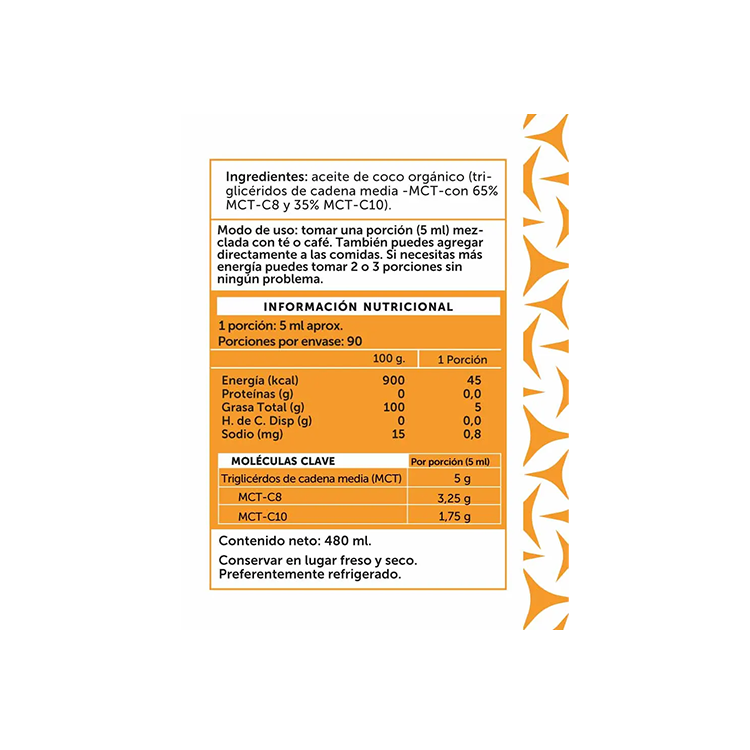 Ingredientes: aceite de coco orgánico (triglicéridos de cadena media -MCT-con 65% MCT-C8 y 35% MCT-C10).

Modo de uso: tomar una porción (5 ml) mezclada con té o café. También puedes agregar directamente a las comidas. Si necesitas más energía puedes tomar 2 o 3 porciones sin ningún problema.

INFORMACIÓN NUTRICIONAL

1 porción: 5 ml aprox.
Porciones por envase: 90

| | 100 g. | 1 Porción |
|---|---|---|
| Energía (kcal) | 900 | 45 |
| Proteínas (g) | 0 | 0,0 |
| Grasa Total (g) | 100 | 5 |
| H. de C. Disp (g) | 0 | 0,0 |
| Sodio (mg) | 15 | 0,8 |

| MOLÉCULAS CLAVE | Por porción (5 ml) |
|---|---|
| Triglicérdos de cadena media (MCT) | 5 g |
| MCT-C8 | 3,25 g |
| MCT-C10 | 1,75 g |

Contenido neto: 480 ml.

Conservar en lugar freso y seco.
Preferentemente refrigerado.